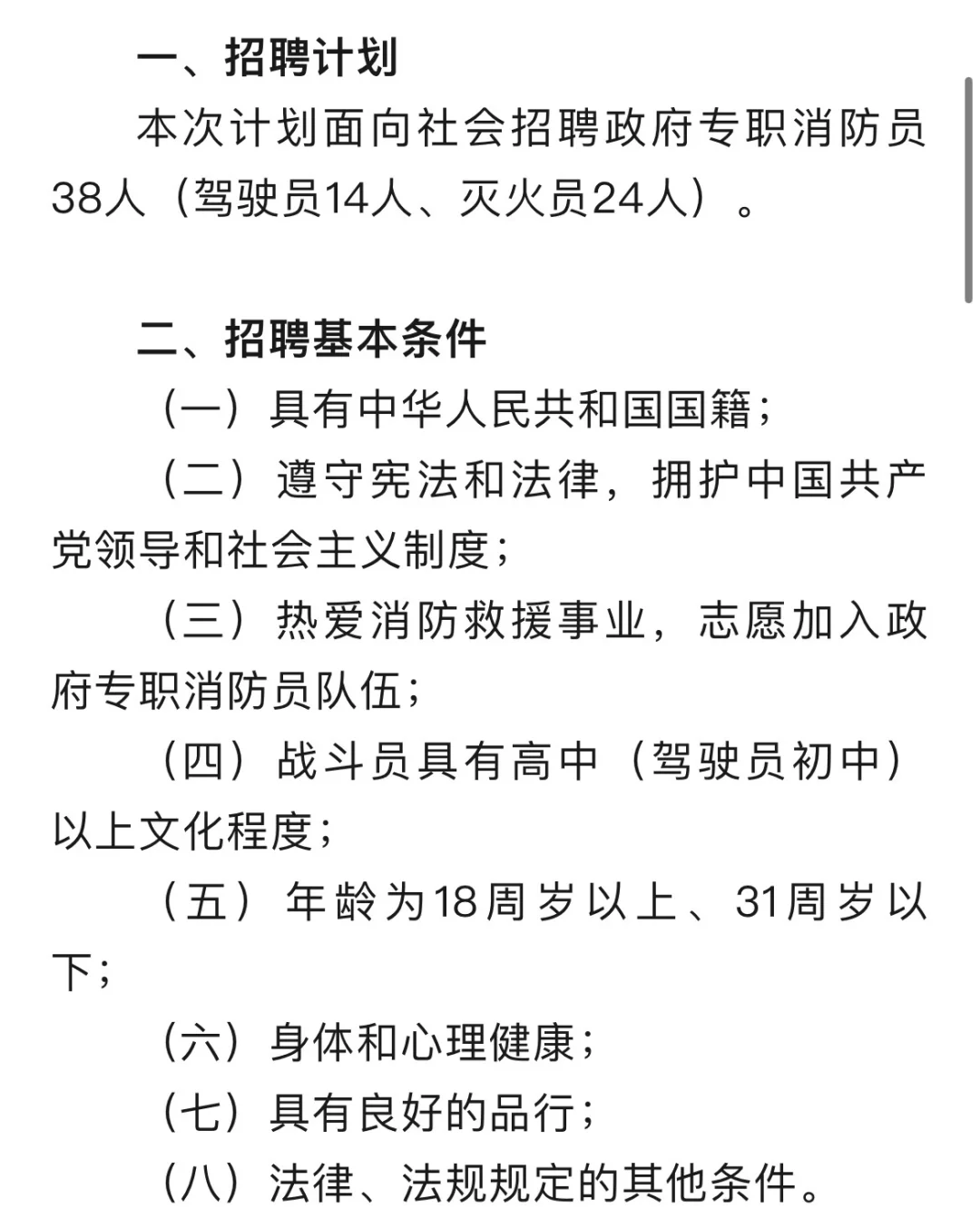 一、招聘计划

本次计划面向社会招聘政府专职消防员38人（驾驶员14人、灭火员24人）。

二、招聘基本条件

（一）具有中华人民共和国国籍；

（二）遵守宪法和法律，拥护中国共产党领导和社会主义制度；

（三）热爱消防救援事业，志愿加入政府专职消防员队伍；

（四）战斗员具有高中（驾驶员初中）以上文化程度；

（五）年龄为18周岁以上、31周岁以下；

（六）身体和心理健康；

（七）具有良好的品行；

（八）法律、法规规定的其他条件。